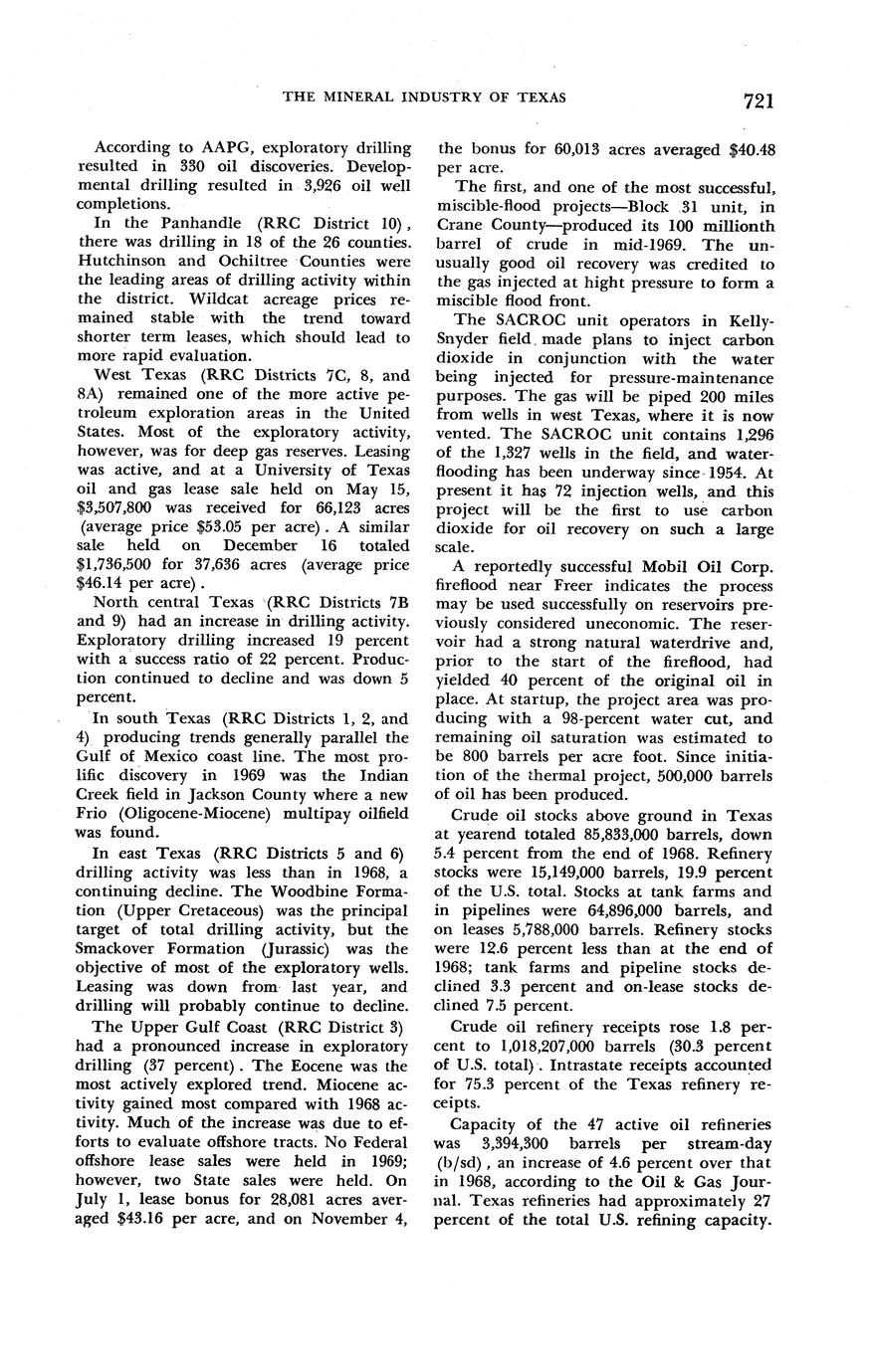 THE MINERAL INDUSTRY OF TEXAS 721

According to AAPG, exploratory drilling resulted in 330 oil discoveries. Developmental drilling resulted in 3,926 oil well completions.

In the Panhandle (RRC District 10), there was drilling in 18 of the 26 counties. Hutchinson and Ochiltree Counties were the leading areas of drilling activity within the district. Wildcat acreage prices remained stable with the trend toward shorter term leases, which should lead to more rapid evaluation.

West Texas (RRC Districts 7C, 8, and 8A) remained one of the more active petroleum exploration areas in the United States. Most of the exploratory activity, however, was for deep gas reserves. Leasing was active, and at a University of Texas oil and gas lease sale held on May 15, $3,507,800 was received for 66,123 acres (average price $53.05 per acre). A similar sale held on December 16 totaled $1,736,500 for 37,636 acres (average price $46.14 per acre).

North central Texas (RRC Districts 7B and 9) had an increase in drilling activity. Exploratory drilling increased 19 percent with a success ratio of 22 percent. Production continued to decline and was down 5 percent.

In south Texas (RRC Districts 1, 2, and 4) producing trends generally parallel the Gulf of Mexico coast line. The most prolific discovery in 1969 was the Indian Creek field in Jackson County where a new Frio (Oligocene-Miocene) multipay oilfield was found.

In east Texas (RRC Districts 5 and 6) drilling activity was less than in 1968, a continuing decline. The Woodbine Formation (Upper Cretaceous) was the principal target of total drilling activity, but the Smackover Formation (Jurassic) was the objective of most of the exploratory wells. Leasing was down from last year, and drilling will probably continue to decline.

The Upper Gulf Coast (RRC District 3) had a pronounced increase in exploratory drilling (37 percent). The Eocene was the most actively explored trend. Miocene activity gained most compared with 1968 activity. Much of the increase was due to efforts to evaluate offshore tracts. No Federal offshore lease sales were held in 1969; however, two State sales were held. On July 1, lease bonus for 28,081 acres averaged $43.16 per acre, and on November 4, the bonus for 60,013 acres averaged $40.48 per acre.

The first, and one of the most successful, miscible-flood projects—Block 31 unit, in Crane County—produced its 100 millionth barrel of crude in mid-1969. The unusually good oil recovery was credited to the gas injected at hight pressure to form a miscible flood front.

The SACROC unit operators in Kelly-Snyder field made plans to inject carbon dioxide in conjunction with the water being injected for pressure-maintenance purposes. The gas will be piped 200 miles from wells in west Texas, where it is now vented. The SACROC unit contains 1,296 of the 1,327 wells in the field, and waterflooding has been underway since 1954. At present it has 72 injection wells, and this project will be the first to use carbon dioxide for oil recovery on such a large scale.

A reportedly successful Mobil Oil Corp. fireflood near Freer indicates the process may be used successfully on reservoirs previously considered uneconomic. The reservoir had a strong natural waterdrive and, prior to the start of the fireflood, had yielded 40 percent of the original oil in place. At startup, the project area was producing with a 98-percent water cut, and remaining oil saturation was estimated to be 800 barrels per acre foot. Since initiation of the thermal project, 500,000 barrels of oil has been produced.

Crude oil stocks above ground in Texas at yearend totaled 85,833,000 barrels, down 5.4 percent from the end of 1968. Refinery stocks were 15,149,000 barrels, 19.9 percent of the U.S. total. Stocks at tank farms and in pipelines were 64,896,000 barrels, and on leases 5,788,000 barrels. Refinery stocks were 12.6 percent less than at the end of 1968; tank farms and pipeline stocks declined 3.3 percent and on-lease stocks declined 7.5 percent.

Crude oil refinery receipts rose 1.8 percent to 1,018,207,000 barrels (30.3 percent of U.S. total). Intrastate receipts accounted for 75.3 percent of the Texas refinery receipts.

Capacity of the 47 active oil refineries was 3,394,300 barrels per stream-day (b/sd), an increase of 4.6 percent over that in 1968, according to the Oil & Gas Journal. Texas refineries had approximately 27 percent of the total U.S. refining capacity.